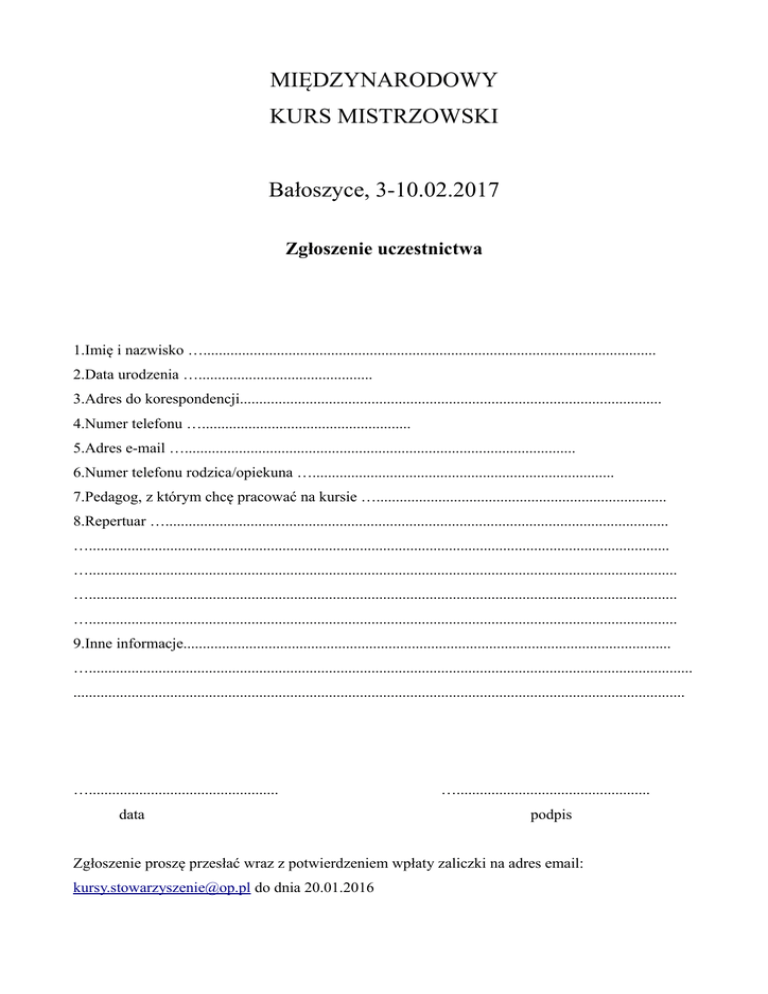 MIĘDZYNARODOWY
KURS MISTRZOWSKI

Bałoszyce, 3-10.02.2017

Zgłoszenie uczestnictwa

1.Imię i nazwisko ____
2.Data urodzenia ____
3.Adres do korespondencji____
4.Numer telefonu ____
5.Adres e-mail ____
6.Numer telefonu rodzica/opiekuna ____
7.Pedagog, z którym chcę pracować na kursie ____
8.Repertuar ____
____
____
____
____
9.Inne informacje____
____
____

____
data

____
podpis

Zgłoszenie proszę przesłać wraz z potwierdzeniem wpłaty zaliczki na adres email: kursy.stowarzyszenie@op.pl do dnia 20.01.2016